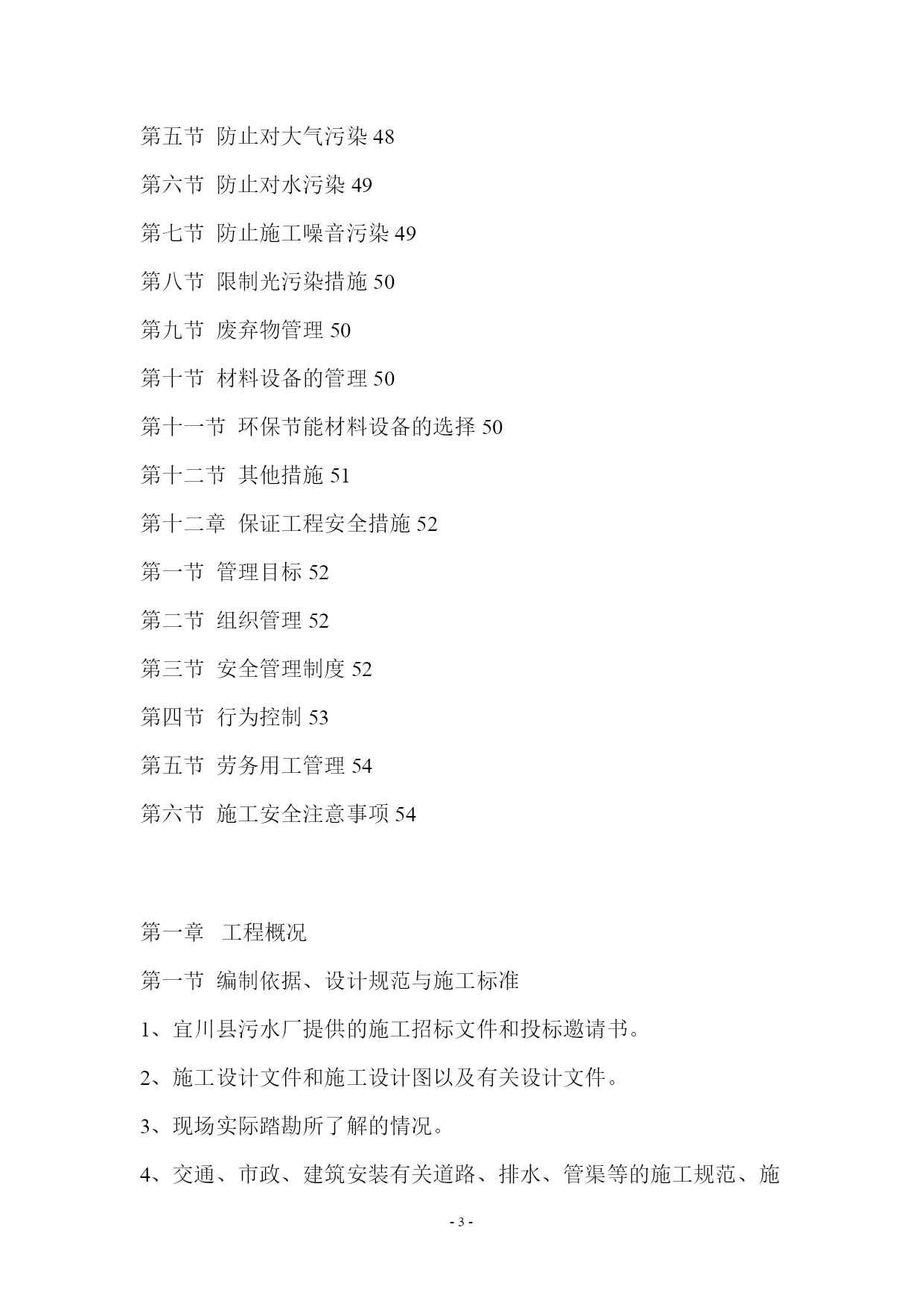 第五节 防止对大气污染 48

第六节 防止对水污染 49

第七节 防止施工噪音污染 49

第八节 限制光污染措施 50

第九节 废弃物管理 50

第十节 材料设备的管理 50

第十一节 环保节能材料设备的选择 50

第十二节 其他措施 51

第十二章 保证工程安全措施 52

第一节 管理目标 52

第二节 组织管理 52

第三节 安全管理制度 52

第四节 行为控制 53

第五节 劳务用工管理 54

第六节 施工安全注意事项 54

第一章 工程概况

第一节 编制依据、设计规范与施工标准

1、宜川县污水厂提供的施工招标文件和投标邀请书。

2、施工设计文件和施工设计图以及有关设计文件。

3、现场实际踏勘所了解的情况。

4、交通、市政、建筑安装有关道路、排水、管渠等的施工规范、施

- 3 -